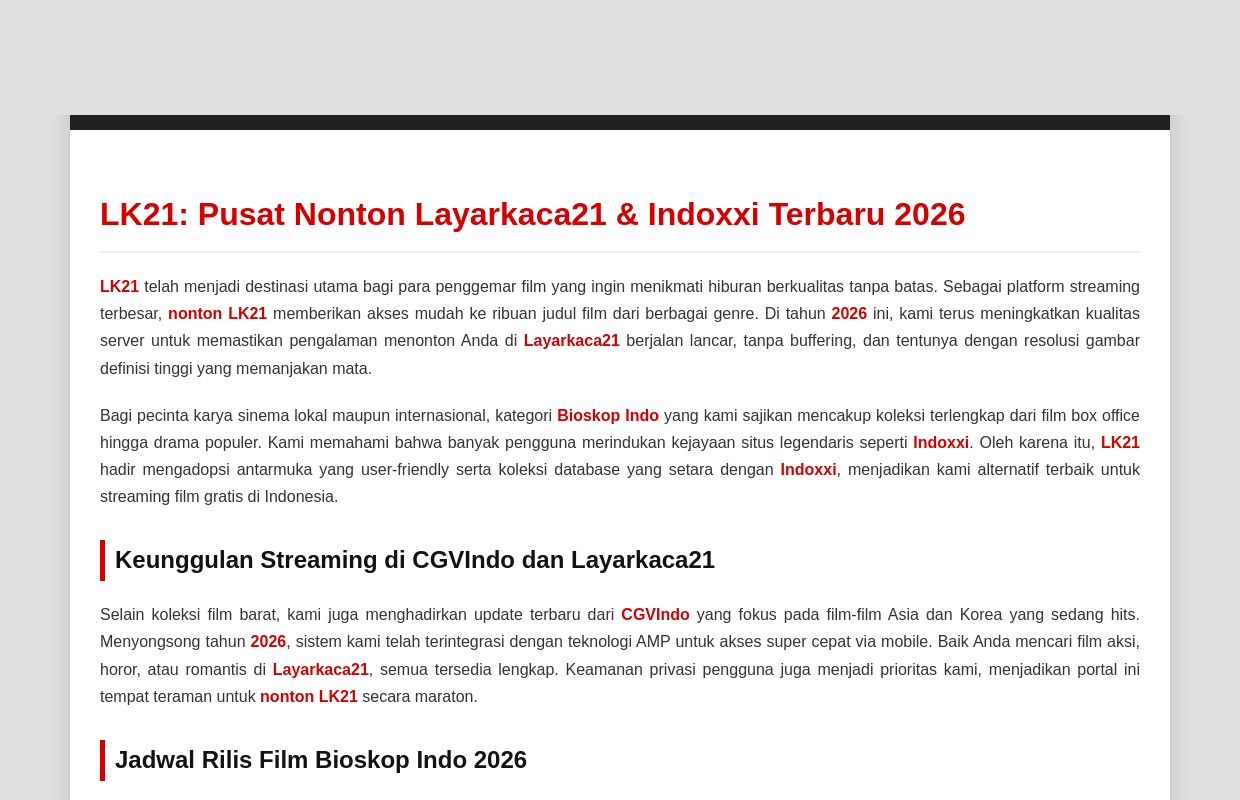 LK21: Pusat Nonton Layarkaca21 & Indoxxi Terbaru 2026

LK21 telah menjadi destinasi utama bagi para penggemar film yang ingin menikmati hiburan berkualitas tanpa batas. Sebagai platform streaming terbesar, nonton LK21 memberikan akses mudah ke ribuan judul film dari berbagai genre. Di tahun 2026 ini, kami terus meningkatkan kualitas server untuk memastikan pengalaman menonton Anda di Layarkaca21 berjalan lancar, tanpa buffering, dan tentunya dengan resolusi gambar definisi tinggi yang memanjakan mata.

Bagi pecinta karya sinema lokal maupun internasional, kategori Bioskop Indo yang kami sajikan mencakup koleksi terlengkap dari film box office hingga drama populer. Kami memahami bahwa banyak pengguna merindukan kejayaan situs legendaris seperti Indoxxi. Oleh karena itu, LK21 hadir mengadopsi antarmuka yang user-friendly serta koleksi database yang setara dengan Indoxxi, menjadikan kami alternatif terbaik untuk streaming film gratis di Indonesia.

Keunggulan Streaming di CGVIndo dan Layarkaca21

Selain koleksi film barat, kami juga menghadirkan update terbaru dari CGVIndo yang fokus pada film-film Asia dan Korea yang sedang hits. Menyongsong tahun 2026, sistem kami telah terintegrasi dengan teknologi AMP untuk akses super cepat via mobile. Baik Anda mencari film aksi, horor, atau romantis di Layarkaca21, semua tersedia lengkap. Keamanan privasi pengguna juga menjadi prioritas kami, menjadikan portal ini tempat teraman untuk nonton LK21 secara maraton.

Jadwal Rilis Film Bioskop Indo 2026